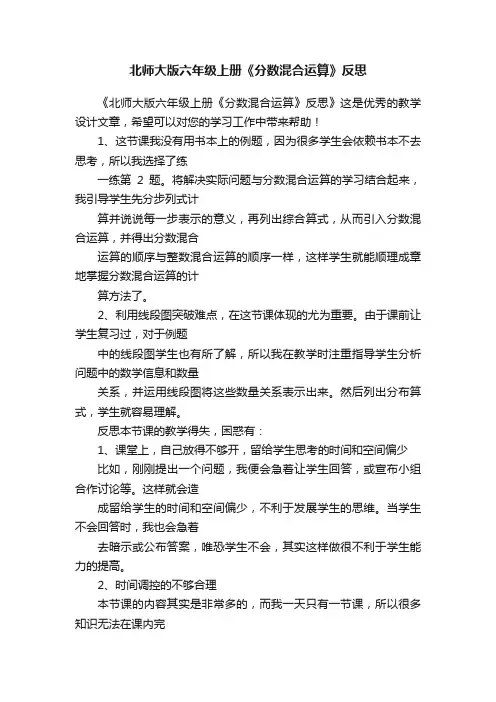 北师大版六年级上册《分数混合运算》反思

《北师大版六年级上册《分数混合运算》反思》这是优秀的教学设计文章，希望可以对您的学习工作中带来帮助！

1、这节课我没有用书本上的例题，因为很多学生会依赖书本不去思考，所以我选择了练

一练第 2 题。将解决实际问题与分数混合运算的学习结合起来，我引导学生先分步列式计

算并说说每一步表示的意义，再列出综合算式，从而引入分数混合运算，并得出分数混合

运算的顺序与整数混合运算的顺序一样，这样学生就能顺理成章地掌握分数混合运算的计

算方法了。

2、利用线段图突破难点，在这节课体现的尤为重要。由于课前让学生复习过，对于例题

中的线段图学生也有所了解，所以我在教学时注重指导学生分析问题中的数学信息和数量

关系，并运用线段图将这些数量关系表示出来。然后列出分布算式，学生就容易理解。

反思本节课的教学得失，困惑有：

1、课堂上，自己放得不够开，留给学生思考的时间和空间偏少

比如，刚刚提出一个问题，我便会急着让学生回答，或宣布小组合作讨论等。这样就会造

成留给学生的时间和空间偏少，不利于发展学生的思维。当学生不会回答时，我也会急着

去暗示或公布答案，唯恐学生不会，其实这样做很不利于学生能力的提高。

2、时间调控的不够合理

本节课的内容其实是非常多的，而我一天只有一节课，所以很多知识无法在课内完